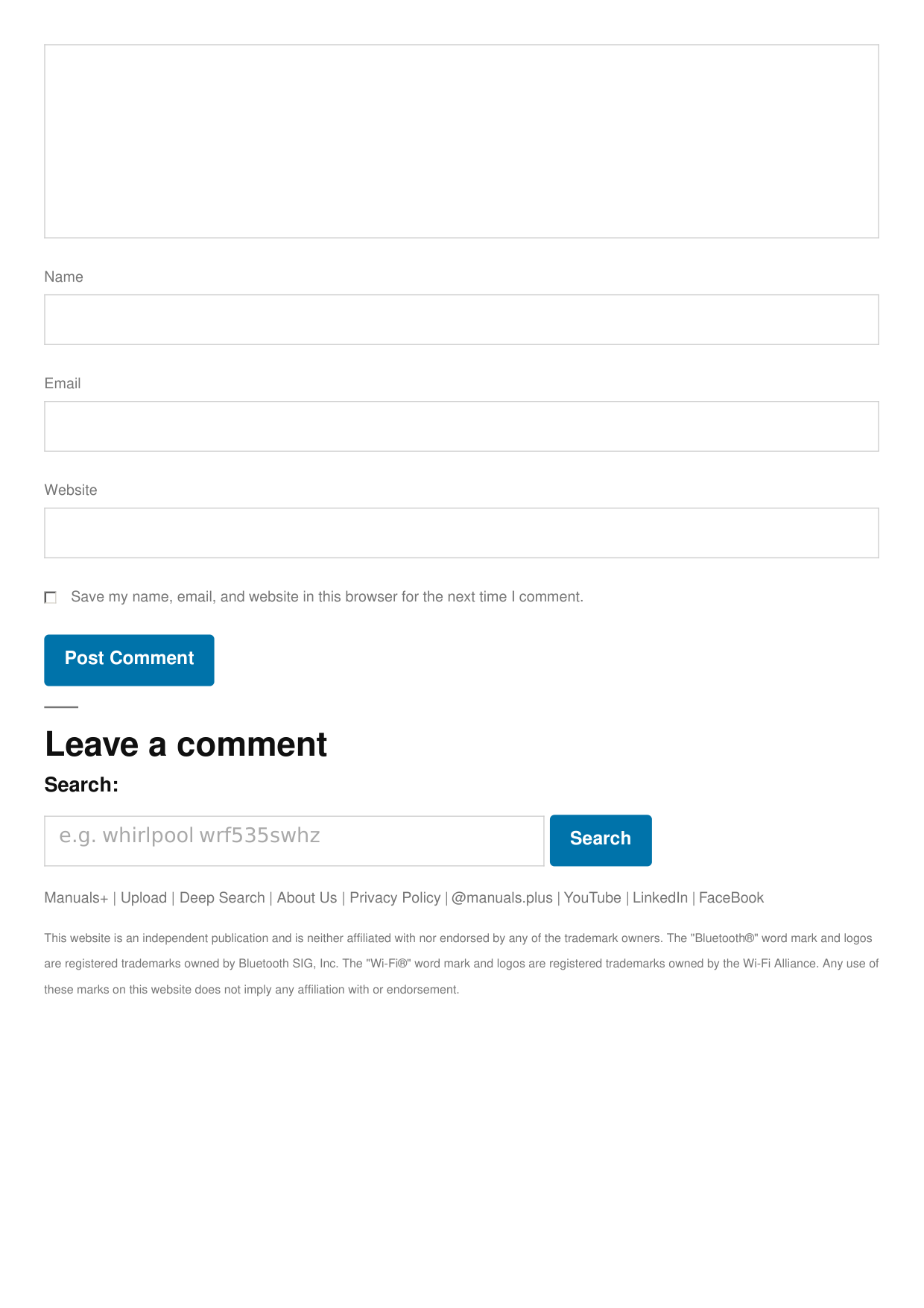 Name

Email

Website

Save my name, email, and website in this browser for the next time I comment.

Post Comment

Leave a comment

Search:

e.g. whirlpool wrf535swhz

Search

Manuals+ | Upload | Deep Search | About Us | Privacy Policy | @manuals.plus | YouTube | LinkedIn | FaceBook

This website is an independent publication and is neither affiliated with nor endorsed by any of the trademark owners. The "Bluetooth®" word mark and logos are registered trademarks owned by Bluetooth SIG, Inc. The "Wi-Fi®" word mark and logos are registered trademarks owned by the Wi-Fi Alliance. Any use of these marks on this website does not imply any affiliation with or endorsement.